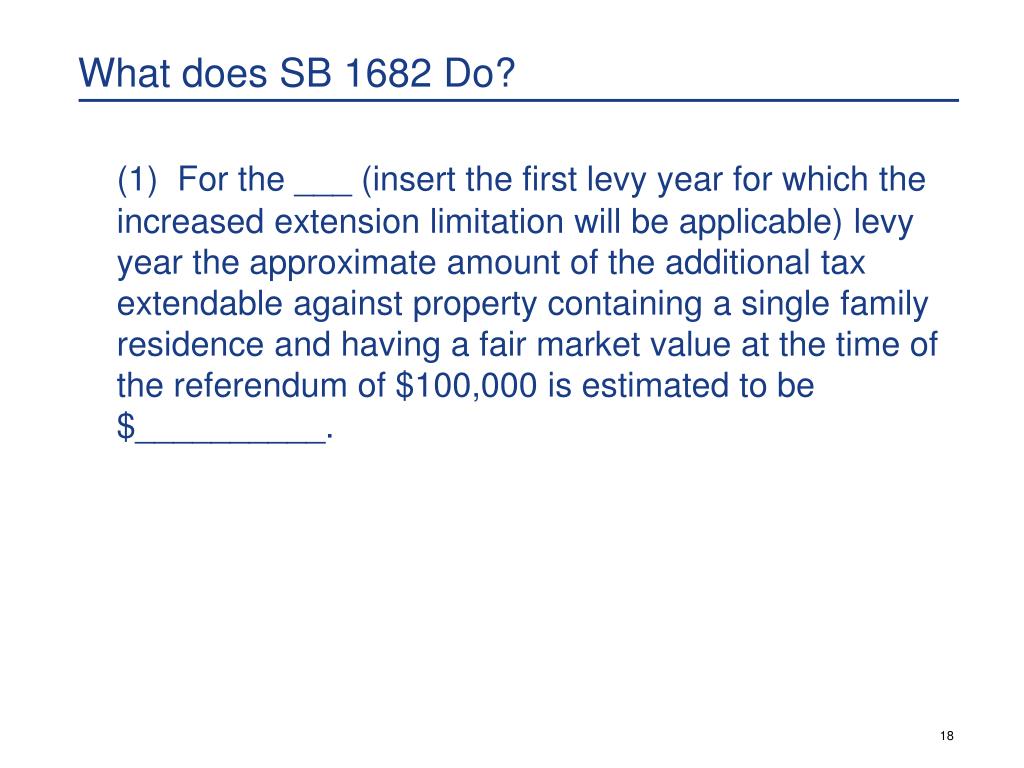 What does SB 1682 Do?

(1) For the ___ (insert the first levy year for which the increased extension limitation will be applicable) levy year the approximate amount of the additional tax extendable against property containing a single family residence and having a fair market value at the time of the referendum of \$100,000 is estimated to be \$__________.

18